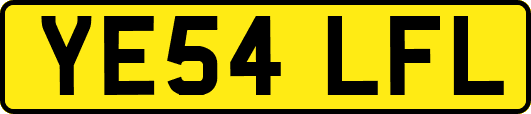 YE54 LFL